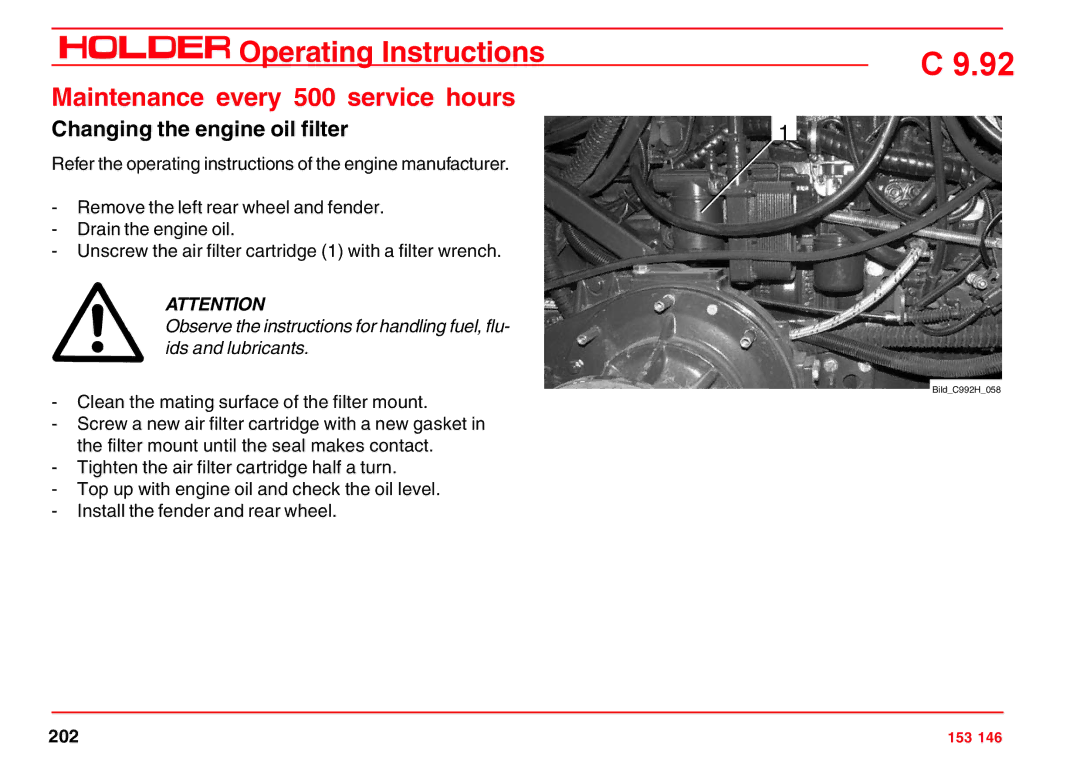 HOLDER Operating Instructions

C 9.92

Maintenance every 500 service hours

Changing the engine oil filter

Refer the operating instructions of the engine manufacturer.

- Remove the left rear wheel and fender.
- Drain the engine oil.
- Unscrew the air filter cartridge (1) with a filter wrench.

ATTENTION

Observe the instructions for handling fuel, fluids and lubricants.

- Clean the mating surface of the filter mount.
- Screw a new air filter cartridge with a new gasket in the filter mount until the seal makes contact.
- Tighten the air filter cartridge half a turn.
- Top up with engine oil and check the oil level.
- Install the fender and rear wheel.

1

Bild_C992H_058

202

153 146